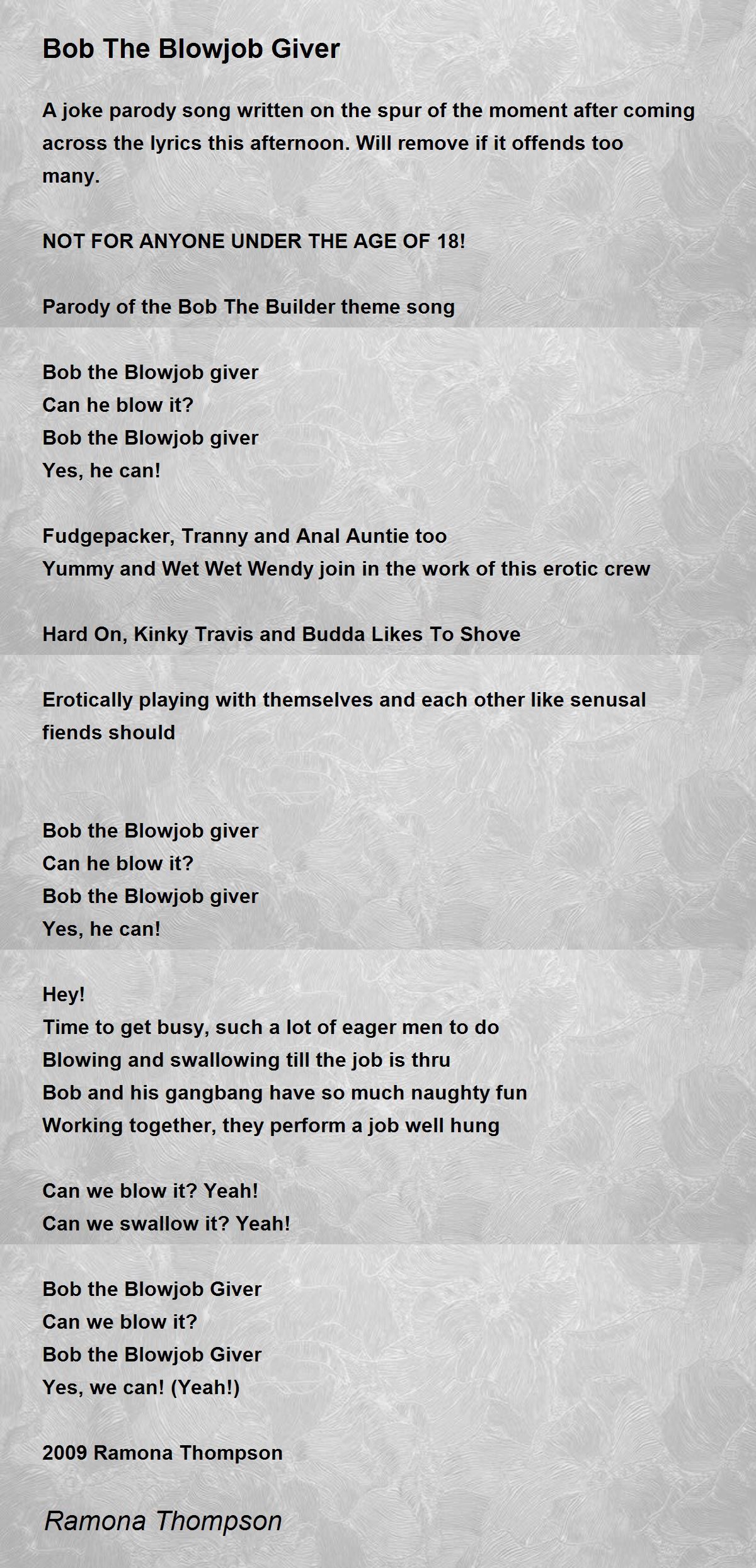 Bob The Blowjob Giver

A joke parody song written on the spur of the moment after coming across the lyrics this afternoon. Will remove if it offends too many.

NOT FOR ANYONE UNDER THE AGE OF 18!

Parody of the Bob The Builder theme song

Bob the Blowjob giver
Can he blow it?
Bob the Blowjob giver
Yes, he can!

Fudgepacker, Tranny and Anal Auntie too
Yummy and Wet Wet Wendy join in the work of this erotic crew

Hard On, Kinky Travis and Budda Likes To Shove

Erotically playing with themselves and each other like senusal fiends should

Bob the Blowjob giver
Can he blow it?
Bob the Blowjob giver
Yes, he can!

Hey!
Time to get busy, such a lot of eager men to do
Blowing and swallowing till the job is thru
Bob and his gangbang have so much naughty fun
Working together, they perform a job well hung

Can we blow it? Yeah!
Can we swallow it? Yeah!

Bob the Blowjob Giver
Can we blow it?
Bob the Blowjob Giver
Yes, we can! (Yeah!)

2009 Ramona Thompson

Ramona Thompson